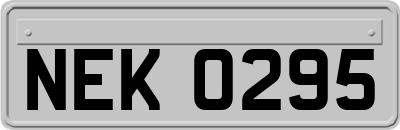 NEK 0295